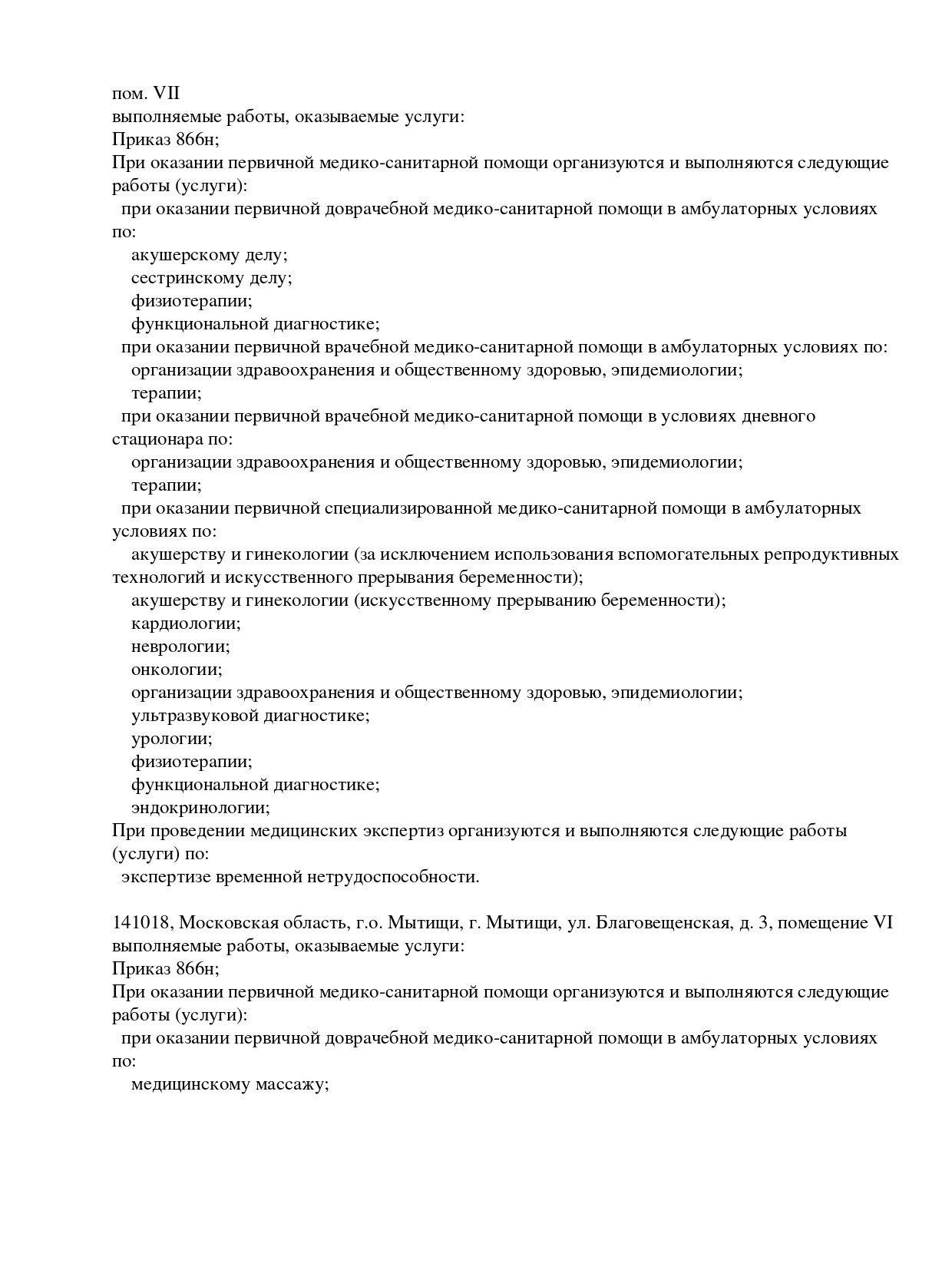 пом. VII
выполняемые работы, оказываемые услуги:
Приказ 866н;
При оказании первичной медико-санитарной помощи организуются и выполняются следующие работы (услуги):
при оказании первичной доврачебной медико-санитарной помощи в амбулаторных условиях по:
акушерскому делу;
сестринскому делу;
физиотерапии;
функциональной диагностике;
при оказании первичной врачебной медико-санитарной помощи в амбулаторных условиях по:
организации здравоохранения и общественному здоровью, эпидемиологии;
терапии;
при оказании первичной врачебной медико-санитарной помощи в условиях дневного стационара по:
организации здравоохранения и общественному здоровью, эпидемиологии;
терапии;
при оказании первичной специализированной медико-санитарной помощи в амбулаторных условиях по:
акушерству и гинекологии (за исключением использования вспомогательных репродуктивных технологий и искусственного прерывания беременности);
акушерству и гинекологии (искусственному прерыванию беременности);
кардиологии;
неврологии;
онкологии;
организации здравоохранения и общественному здоровью, эпидемиологии;
ультразвуковой диагностике;
урологии;
физиотерапии;
функциональной диагностике;
эндокринологии;
При проведении медицинских экспертиз организуются и выполняются следующие работы (услуги) по:
экспертизе временной нетрудоспособности.

141018, Московская область, г.о. Мытищи, г. Мытищи, ул. Благовещенская, д. 3, помещение VI
выполняемые работы, оказываемые услуги:
Приказ 866н;
При оказании первичной медико-санитарной помощи организуются и выполняются следующие работы (услуги):
при оказании первичной доврачебной медико-санитарной помощи в амбулаторных условиях по:
медицинскому массажу;